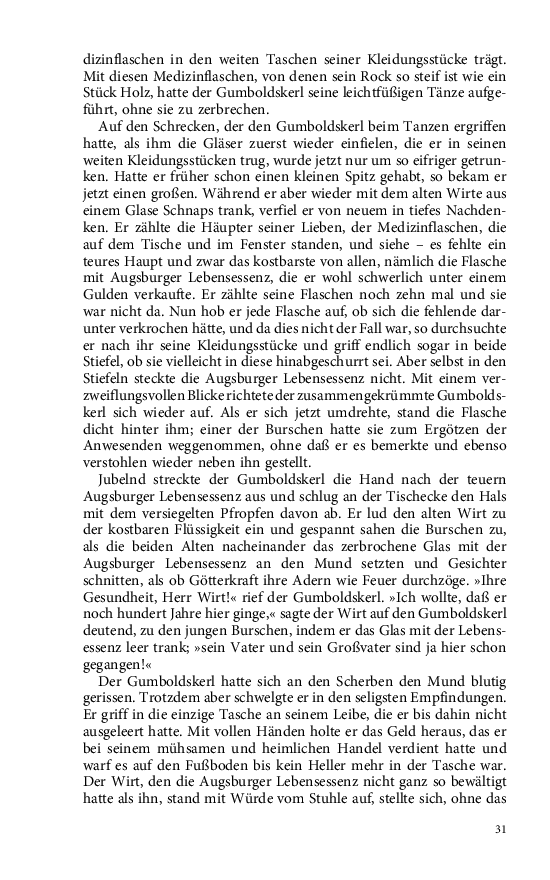 dizinflaschen in den weiten Taschen seiner Kleidungsstücke trägt. Mit diesen Medizinflaschen, von denen sein Rock so steif ist wie ein Stück Holz, hatte der Gumboldskerl seine leichtfüßigen Tänze aufgeführt, ohne sie zu zerbrechen.

Auf den Schrecken, der den Gumboldskerl beim Tanzen ergriffen hatte, als ihm die Gläser zuerst wieder einfielen, die er in seinen weiten Kleidungsstücken trug, wurde jetzt nur um so eifriger getrunken. Hatte er früher schon einen kleinen Spitz gehabt, so bekam er jetzt einen großen. Während er aber wieder mit dem alten Wirte aus einem Glase Schnaps trank, verfiel er von neuem in tiefes Nachdenken. Er zählte die Häupter seiner Lieben, der Medizinflaschen, die auf dem Tische und im Fenster standen, und siehe – es fehlte ein teures Haupt und zwar das kostbarste von allen, nämlich die Flasche mit Augsburger Lebensessenz, die er wohl schwerlich unter einem Gulden verkaufte. Er zählte seine Flaschen noch zehn mal und sie war nicht da. Nun hob er jede Flasche auf, ob sich die fehlende darunter verkrochen hätte, und da dies nicht der Fall war, so durchsuchte er nach ihr seine Kleidungsstücke und griff endlich sogar in beide Stiefel, ob sie vielleicht in diese hinabgeschurrt sei. Aber selbst in den Stiefeln steckte die Augsburger Lebensessenz nicht. Mit einem verzweiflungsvollen Blicke richtete der zusammengekrümmte Gumboldskerl sich wieder auf. Als er sich jetzt umdrehte, stand die Flasche dicht hinter ihm; einer der Burschen hatte sie zum Ergötzen der Anwesenden weggenommen, ohne daß er es bemerkte und ebenso verstohlen wieder neben ihn gestellt.

Jubelnd streckte der Gumboldskerl die Hand nach der teuern Augsburger Lebensessenz aus und schlug an der Tischecke den Hals mit dem versiegelten Pfropfen davon ab. Er lud den alten Wirt zu der kostbaren Flüssigkeit ein und gespannt sahen die Burschen zu, als die beiden Alten nacheinander das zerbrochene Glas mit der Augsburger Lebensessenz an den Mund setzten und Gesichter schnitten, als ob Götterkraft ihre Adern wie Feuer durchzöge. »Ihre Gesundheit, Herr Wirt!« rief der Gumboldskerl. »Ich wollte, daß er noch hundert Jahre hier ginge,« sagte der Wirt auf den Gumboldskerl deutend, zu den jungen Burschen, indem er das Glas mit der Lebensessenz leer trank; »sein Vater und sein Großvater sind ja hier schon gegangen!«

Der Gumboldskerl hatte sich an den Scherben den Mund blutig gerissen. Trotzdem aber schwelgte er in den seligsten Empfindungen. Er griff in die einzige Tasche an seinem Leibe, die er bis dahin nicht ausgeleert hatte. Mit vollen Händen holte er das Geld heraus, das er bei seinem mühsamen und heimlichen Handel verdient hatte und warf es auf den Fußboden bis kein Heller mehr in der Tasche war. Der Wirt, den die Augsburger Lebensessenz nicht ganz so bewältigt hatte als ihn, stand mit Würde vom Stuhle auf, stellte sich, ohne das

31